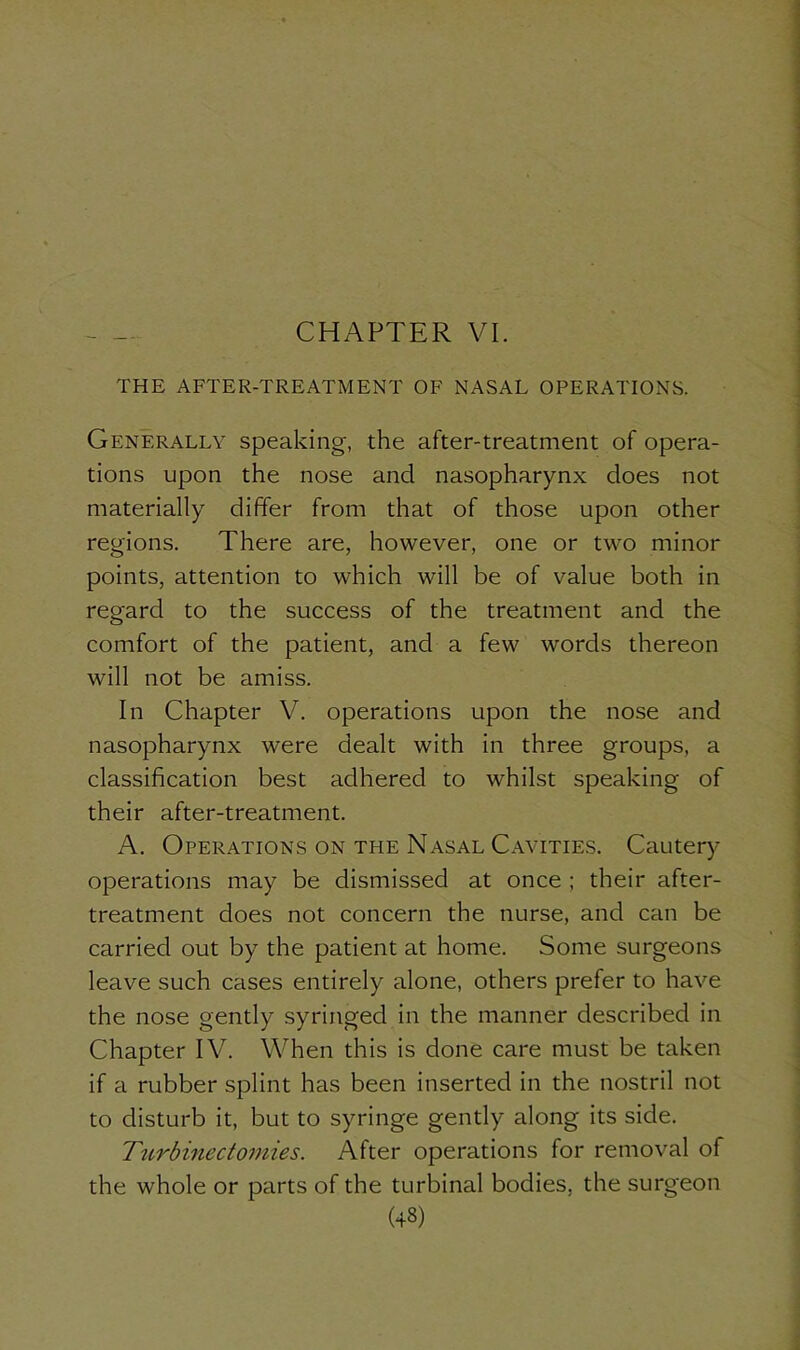 CHAPTER VI.

THE AFTER-TREATMENT OF NASAL OPERATIONS.

Generally speaking, the after-treatment of operations upon the nose and nasopharynx does not materially differ from that of those upon other regions. There are, however, one or two minor points, attention to which will be of value both in regard to the success of the treatment and the comfort of the patient, and a few words thereon will not be amiss.

In Chapter V. operations upon the nose and nasopharynx were dealt with in three groups, a classification best adhered to whilst speaking of their after-treatment.

A. Operations on the Nasal Cavities. Cautery operations may be dismissed at once ; their after-treatment does not concern the nurse, and can be carried out by the patient at home. Some surgeons leave such cases entirely alone, others prefer to have the nose gently syringed in the manner described in Chapter IV. When this is done care must be taken if a rubber splint has been inserted in the nostril not to disturb it, but to syringe gently along its side.

Turbinectomies. After operations for removal of the whole or parts of the turbinal bodies, the surgeon

(48)